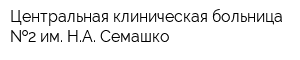 Центральная клиническая больница №2 им. Н.А. Семашко